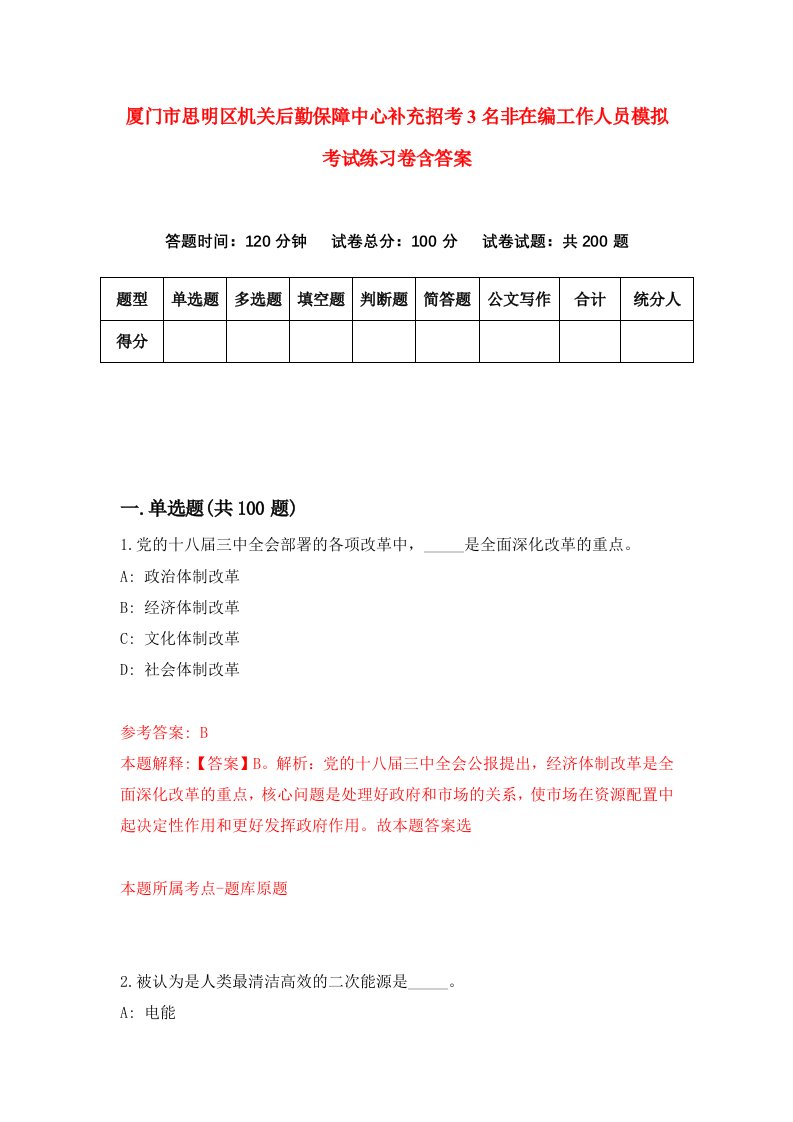 厦门市思明区机关后勤保障中心补充招考3名非在编工作人员模拟考试练习卷含答案

答题时间：120分钟　试卷总分：100分　试卷试题：共200题

| 题型 | 单选题 | 多选题 | 填空题 | 判断题 | 简答题 | 公文写作 | 合计 | 统分人 |
|---|---|---|---|---|---|---|---|---|
| 得分 | | | | | | | | |

一.单选题(共100题)

1.党的十八届三中全会部署的各项改革中，_____是全面深化改革的重点。
A: 政治体制改革
B: 经济体制改革
C: 文化体制改革
D: 社会体制改革

参考答案: B
本题解释:【答案】B。解析：党的十八届三中全会公报提出，经济体制改革是全面深化改革的重点，核心问题是处理好政府和市场的关系，使市场在资源配置中起决定性作用和更好发挥政府作用。故本题答案选

本题所属考点-题库原题

2.被认为是人类最清洁高效的二次能源是_____。
A: 电能